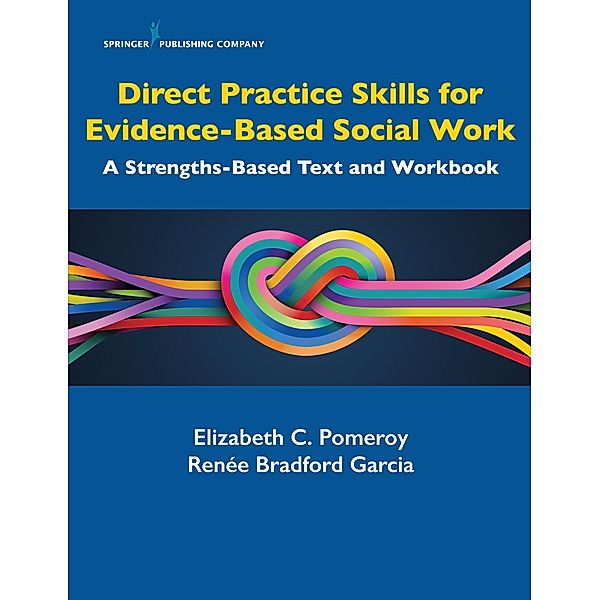 SPRINGER PUBLISHING COMPANY

Direct Practice Skills for Evidence-Based Social Work

A Strengths-Based Text and Workbook

Elizabeth C. Pomeroy
Renée Bradford Garcia